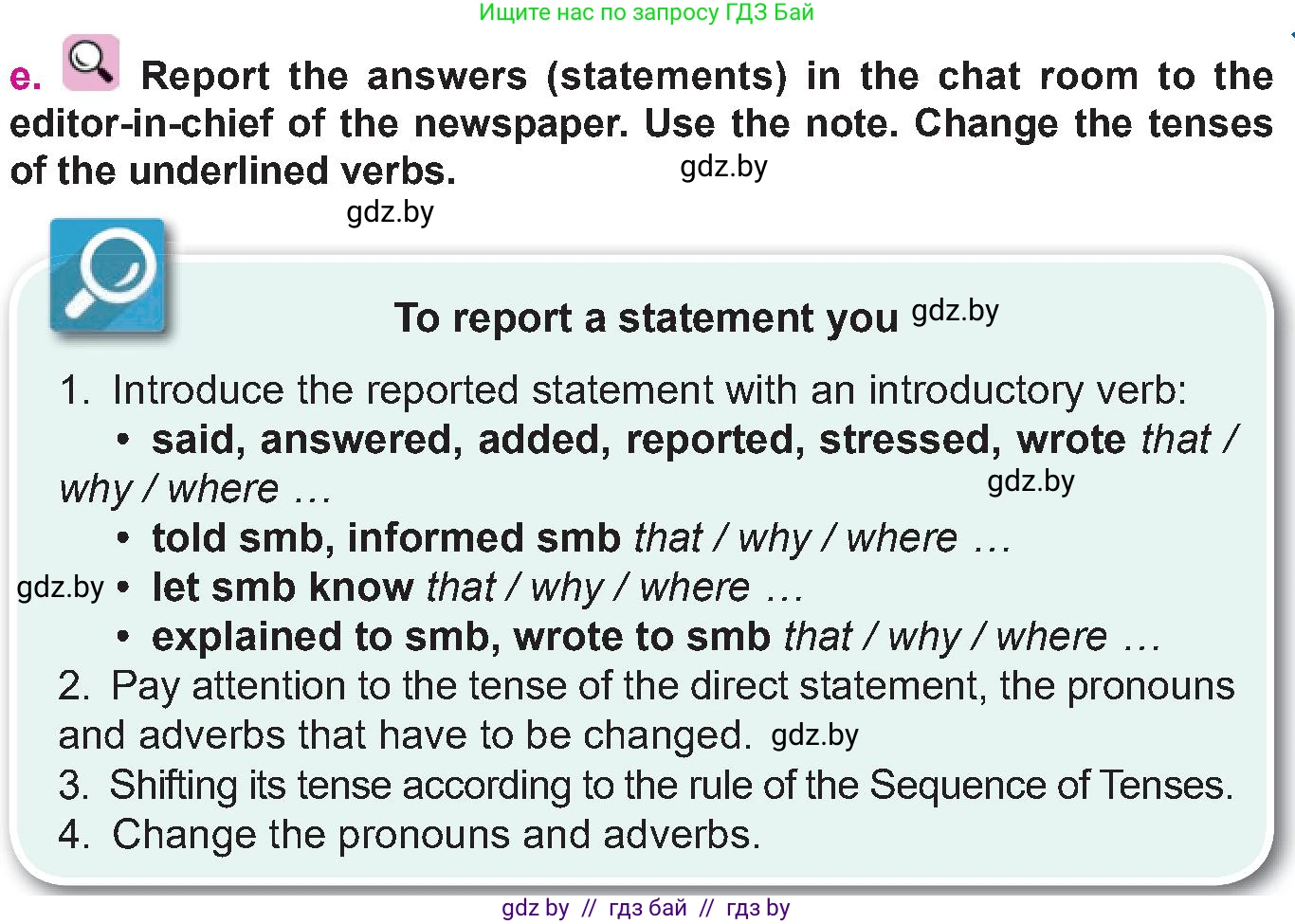 Ищите нас по запросу ГДЗ Бай

e. Report the answers (statements) in the chat room to the editor-in-chief of the newspaper. Use the note. Change the tenses of the underlined verbs.

To report a statement you

1. Introduce the reported statement with an introductory verb:
• said, answered, added, reported, stressed, wrote that / why / where ...
• told smb, informed smb that / why / where ...
• let smb know that / why / where ...
• explained to smb, wrote to smb that / why / where ...
2. Pay attention to the tense of the direct statement, the pronouns and adverbs that have to be changed.
3. Shifting its tense according to the rule of the Sequence of Tenses.
4. Change the pronouns and adverbs.

gdz by // гдз бай // гдз by

gdz.by